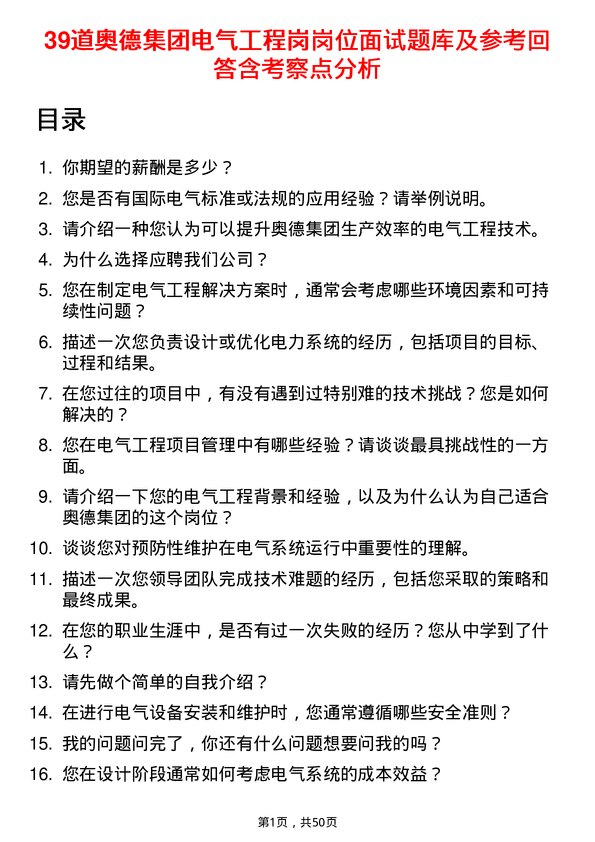 39道奥德集团电气工程岗岗位面试题库及参考回答含考察点分析

目录

1. 你期望的薪酬是多少？
2. 您是否有国际电气标准或法规的应用经验？请举例说明。
3. 请介绍一种您认为可以提升奥德集团生产效率的电气工程技术。
4. 为什么选择应聘我们公司？
5. 您在制定电气工程解决方案时，通常会考虑哪些环境因素和可持续性问题？
6. 描述一次您负责设计或优化电力系统的经历，包括项目的目标、过程和结果。
7. 在您过往的项目中，有没有遇到过特别难的技术挑战？您是如何解决的？
8. 您在电气工程项目管理中有哪些经验？请谈谈最具挑战性的一方面。
9. 请介绍一下您的电气工程背景和经验，以及为什么认为自己适合奥德集团的这个岗位？
10. 谈谈您对预防性维护在电气系统运行中重要性的理解。
11. 描述一次您领导团队完成技术难题的经历，包括您采取的策略和最终成果。
12. 在您的职业生涯中，是否有过一次失败的经历？您从中学到了什么？
13. 请先做个简单的自我介绍？
14. 在进行电气设备安装和维护时，您通常遵循哪些安全准则？
15. 我的问题问完了，你还有什么问题想要问我的吗？
16. 您在设计阶段通常如何考虑电气系统的成本效益？

第1页，共50页